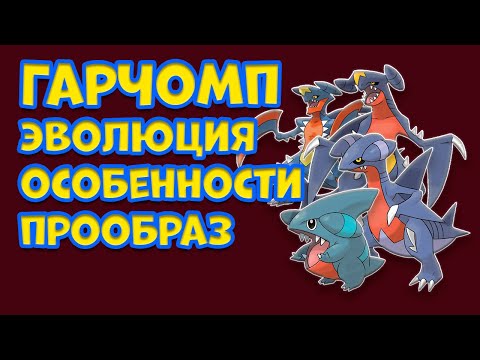 ГАРЧОМП
ЭВОЛЮЦИЯ
ОСОБЕННОСТИ
ПРООБРАЗ